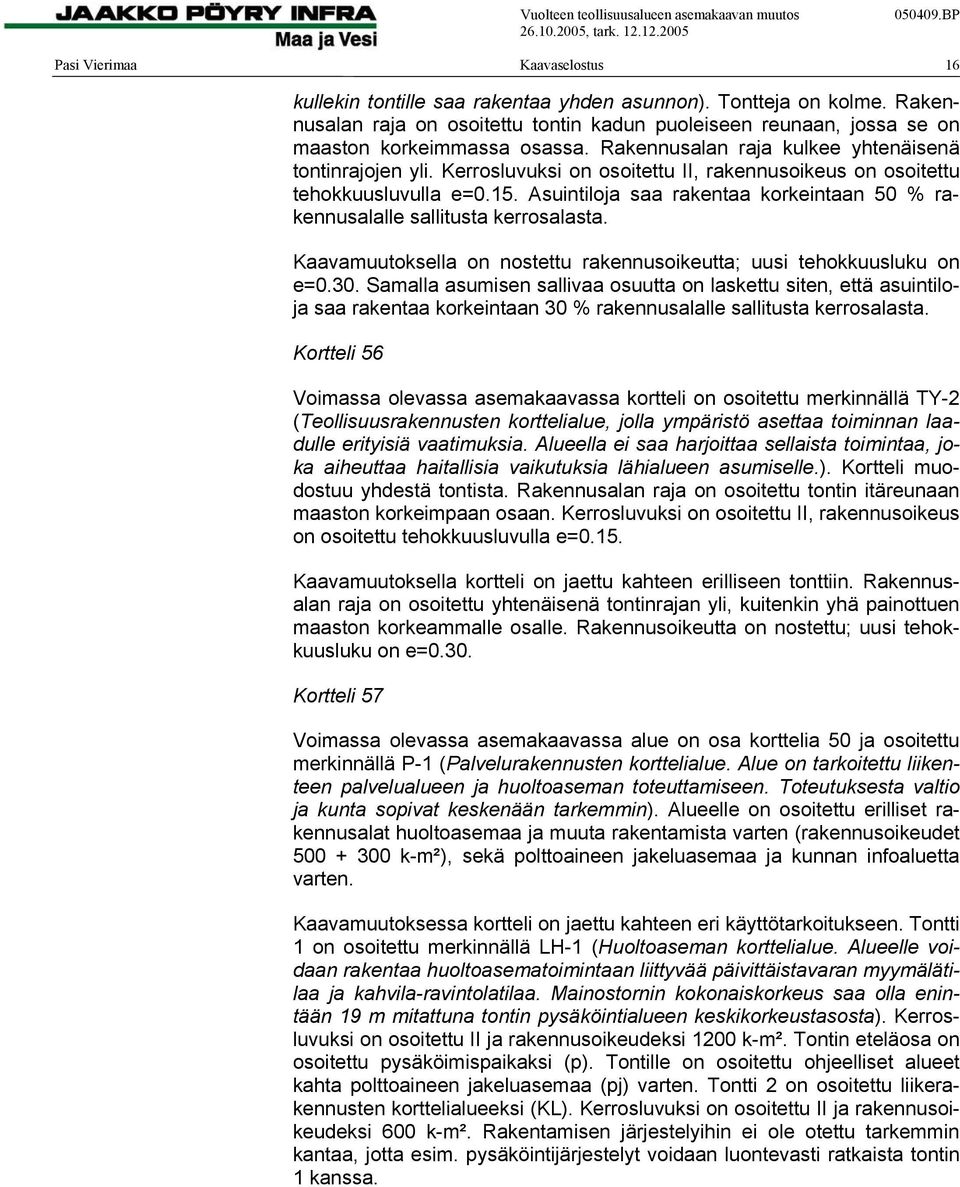 JAAKKO PÖYRY INFRA
Maa ja Vesi

Vuolteen teollisuusalueen asemakaavan muutos 050409.BP
26.10.2005, tark. 12.12.2005

Pasi Vierimaa Kaavaselostus 16

kullekin tontille saa rakentaa yhden asunnon). Tontteja on kolme. Rakennusalan raja on osoitettu tontin kadun puoleiseen reunaan, jossa se on maaston korkeimmassa osassa. Rakennusalan raja kulkee yhtenäisenä tontinrajojen yli. Kerrosluvuksi on osoitettu II, rakennusoikeus on osoitettu tehokkuusluvulla e=0.15. Asuintiloja saa rakentaa korkeintaan 50 % rakennusalalle sallitusta kerrosalasta.

Kaavamuutoksella on nostettu rakennusoikeutta; uusi tehokkuusluku on e=0.30. Samalla asumisen sallivaa osuutta on laskettu siten, että asuintiloja saa rakentaa korkeintaan 30 % rakennusalalle sallitusta kerrosalasta.

Kortteli 56

Voimassa olevassa asemakaavassa kortteli on osoitettu merkinnällä TY-2 (Teollisuusrakennusten korttelialue, jolla ympäristö asettaa toiminnan laadulle erityisiä vaatimuksia. Alueella ei saa harjoittaa sellaista toimintaa, joka aiheuttaa haitallisia vaikutuksia lähialueen asumiselle.). Kortteli muodostuu yhdestä tontista. Rakennusalan raja on osoitettu tontin itäreunaan maaston korkeimpaan osaan. Kerrosluvuksi on osoitettu II, rakennusoikeus on osoitettu tehokkuusluvulla e=0.15.

Kaavamuutoksella kortteli on jaettu kahteen erilliseen tonttiin. Rakennusalan raja on osoitettu yhtenäisenä tontinrajan yli, kuitenkin yhä painottuen maaston korkeammalle osalle. Rakennusoikeutta on nostettu; uusi tehokkuusluku on e=0.30.

Kortteli 57

Voimassa olevassa asemakaavassa alue on osa korttelia 50 ja osoitettu merkinnällä P-1 (Palvelurakennusten korttelialue. Alue on tarkoitettu liikenteen palvelualueen ja huoltoaseman toteuttamiseen. Toteutuksesta valtio ja kunta sopivat keskenään tarkemmin). Alueelle on osoitettu erilliset rakennusalat huoltoasemaa ja muuta rakentamista varten (rakennusoikeudet 500 + 300 k-m²), sekä polttoaineen jakeluasemaa ja kunnan infoaluetta varten.

Kaavamuutoksessa kortteli on jaettu kahteen eri käyttötarkoitukseen. Tontti 1 on osoitettu merkinnällä LH-1 (Huoltoaseman korttelialue. Alueelle voidaan rakentaa huoltoasematoimintaan liittyvää päivittäistavaran myymälätilaa ja kahvila-ravintolatilaa. Mainostornin kokonaiskorkeus saa olla enintään 19 m mitattuna tontin pysäköintialueen keskikorkeustasosta). Kerrosluvuksi on osoitettu II ja rakennusoikeudeksi 1200 k-m². Tontin eteläosa on osoitettu pysäköimispaikaksi (p). Tontille on osoitettu ohjeelliset alueet kahta polttoaineen jakeluasemaa (pj) varten. Tontti 2 on osoitettu liikerakennusten korttelialueeksi (KL). Kerrosluvuksi on osoitettu II ja rakennusoikeudeksi 600 k-m². Rakentamisen järjestelyihin ei ole otettu tarkemmin kantaa, jotta esim. pysäköintijärjestelyt voidaan luontevasti ratkaista tontin 1 kanssa.